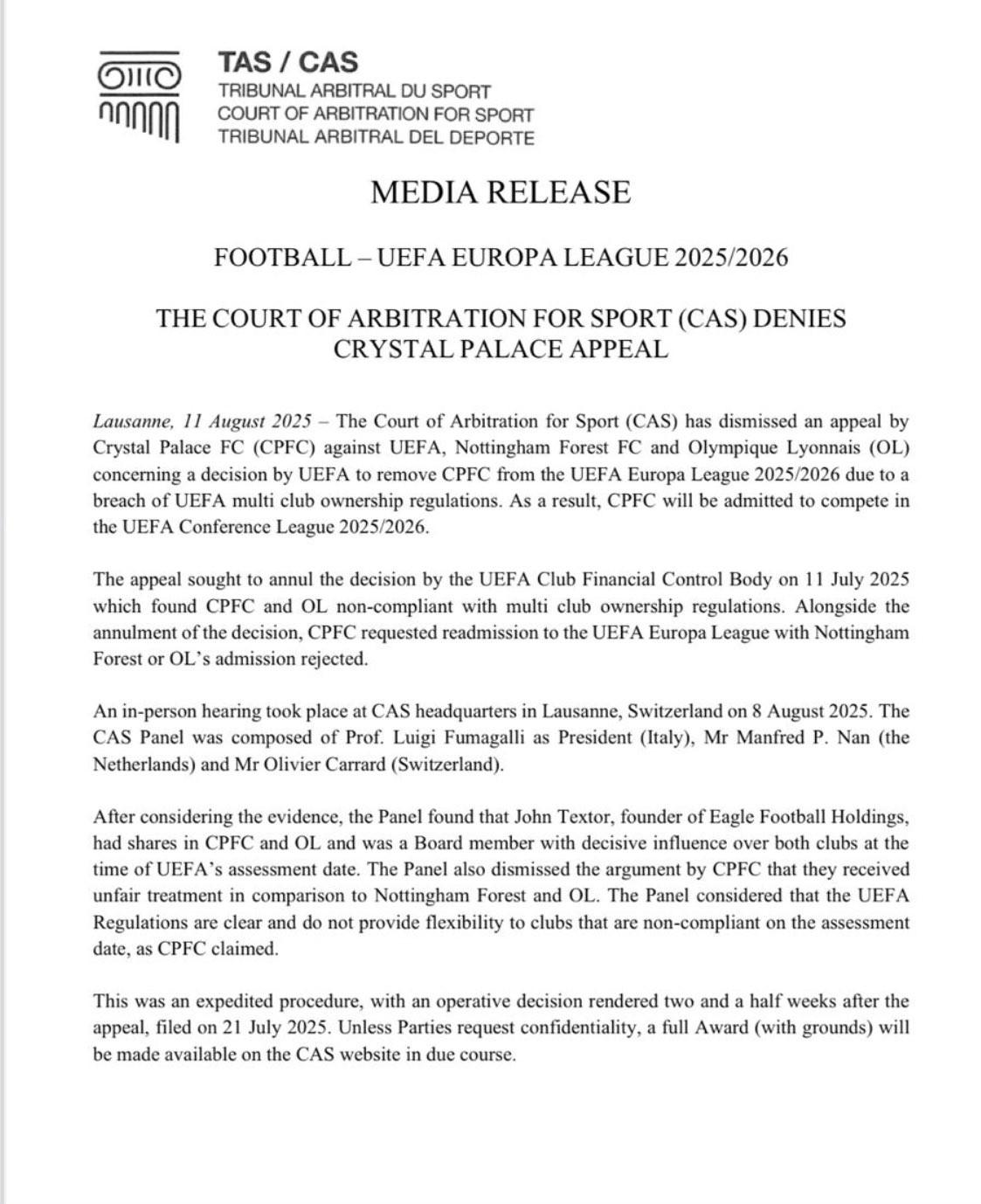 TAS / CAS
TRIBUNAL ARBITRAL DU SPORT
COURT OF ARBITRATION FOR SPORT
TRIBUNAL ARBITRAL DEL DEPORTE

MEDIA RELEASE

FOOTBALL – UEFA EUROPA LEAGUE 2025/2026

THE COURT OF ARBITRATION FOR SPORT (CAS) DENIES CRYSTAL PALACE APPEAL

Lausanne, 11 August 2025 – The Court of Arbitration for Sport (CAS) has dismissed an appeal by Crystal Palace FC (CPFC) against UEFA, Nottingham Forest FC and Olympique Lyonnais (OL) concerning a decision by UEFA to remove CPFC from the UEFA Europa League 2025/2026 due to a breach of UEFA multi club ownership regulations. As a result, CPFC will be admitted to compete in the UEFA Conference League 2025/2026.

The appeal sought to annul the decision by the UEFA Club Financial Control Body on 11 July 2025 which found CPFC and OL non-compliant with multi club ownership regulations. Alongside the annulment of the decision, CPFC requested readmission to the UEFA Europa League with Nottingham Forest or OL's admission rejected.

An in-person hearing took place at CAS headquarters in Lausanne, Switzerland on 8 August 2025. The CAS Panel was composed of Prof. Luigi Fumagalli as President (Italy), Mr Manfred P. Nan (the Netherlands) and Mr Olivier Carrard (Switzerland).

After considering the evidence, the Panel found that John Textor, founder of Eagle Football Holdings, had shares in CPFC and OL and was a Board member with decisive influence over both clubs at the time of UEFA's assessment date. The Panel also dismissed the argument by CPFC that they received unfair treatment in comparison to Nottingham Forest and OL. The Panel considered that the UEFA Regulations are clear and do not provide flexibility to clubs that are non-compliant on the assessment date, as CPFC claimed.

This was an expedited procedure, with an operative decision rendered two and a half weeks after the appeal, filed on 21 July 2025. Unless Parties request confidentiality, a full Award (with grounds) will be made available on the CAS website in due course.